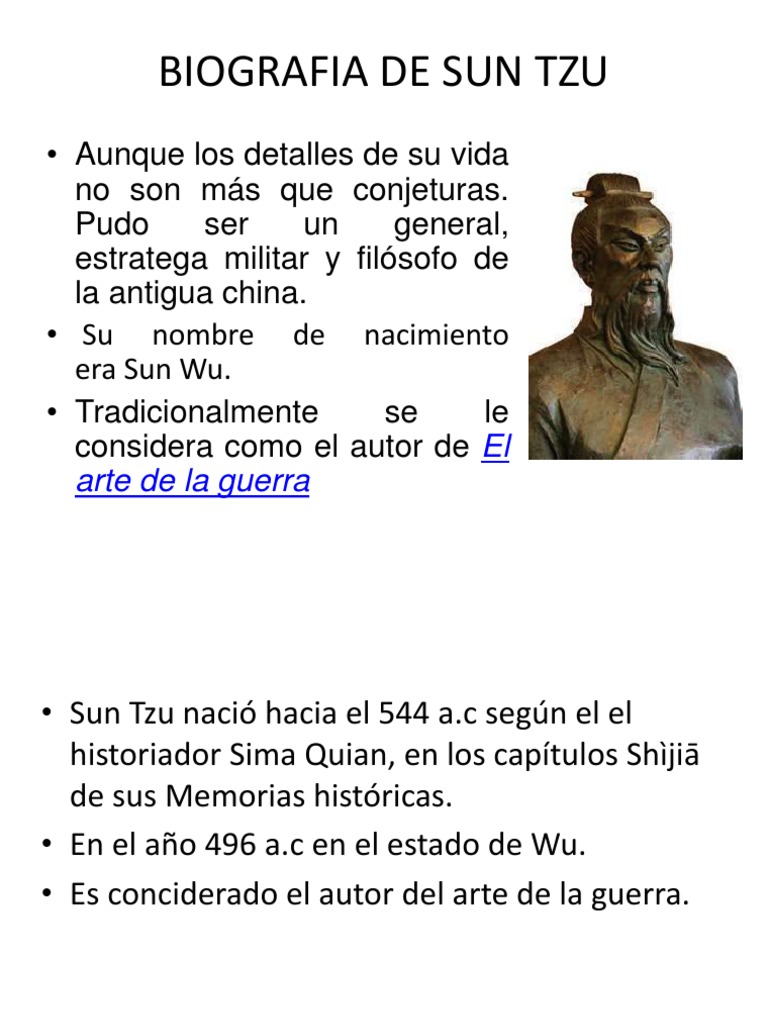 BIOGRAFIA DE SUN TZU

• Aunque los detalles de su vida no son más que conjeturas. Pudo ser un general, estratega militar y filósofo de la antigua china.
• Su nombre de nacimiento era Sun Wu.
• Tradicionalmente se le considera como el autor de El arte de la guerra

• Sun Tzu nació hacia el 544 a.c según el el historiador Sima Quian, en los capítulos Shìjiā de sus Memorias históricas.
• En el año 496 a.c en el estado de Wu.
• Es conciderado el autor del arte de la guerra.